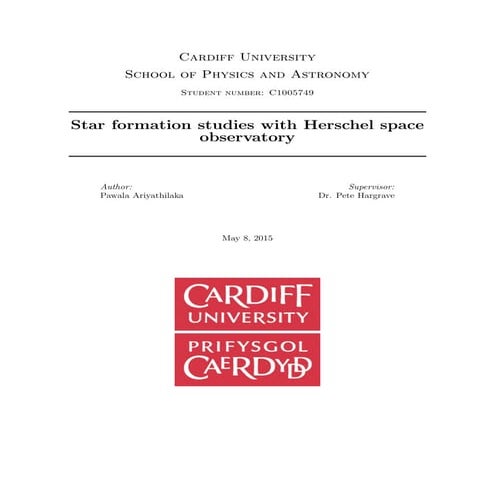 Cardiff University
School of Physics and Astronomy
Student number: C1005749

Star formation studies with Herschel space observatory

Author:
Pawala Ariyathilaka

Supervisor:
Dr. Pete Hargrave

May 8, 2015

CARDIFF UNIVERSITY

PRIFYSGOL CAERDYDD